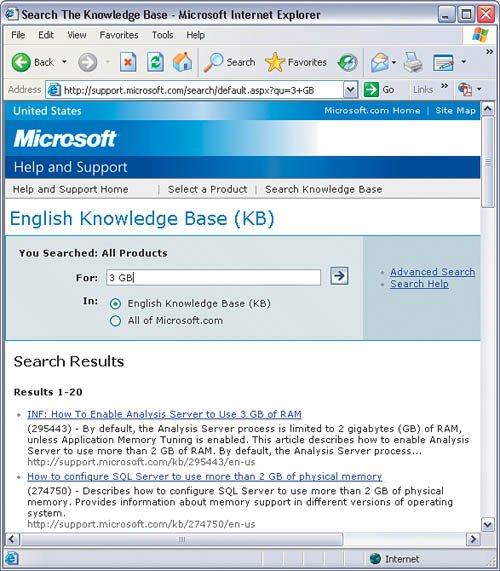 Search The Knowledge Base - Microsoft Internet Explorer

File Edit View Favorites Tools Help

Back Search Favorites

Address http://support.microsoft.com/search/default.aspx?qu=3+GB Go Links

United States Microsoft.com Home | Site Map

Microsoft

Help and Support

Help and Support Home | Select a Product | Search Knowledge Base

English Knowledge Base (KB)

You Searched: All Products

For: 3 GB

In: English Knowledge Base (KB)
All of Microsoft.com

Advanced Search
Search Help

Search Results

Results 1-20

INF: How To Enable Analysis Server to Use 3 GB of RAM
(295443) - By default, the Analysis Server process is limited to 2 gigabytes (GB) of RAM, unless Application Memory Tuning is enabled. This article describes how to enable Analysis Server to use more than 2 GB of RAM. By default, the Analysis Server process...
http://support.microsoft.com/kb/295443/en-us

How to configure SQL Server to use more than 2 GB of physical memory
(274750) - Describes how to configure SQL Server to use more than 2 GB of physical memory. Provides information about memory support in different versions of operating system.
http://support.microsoft.com/kb/274750/en-us

Internet